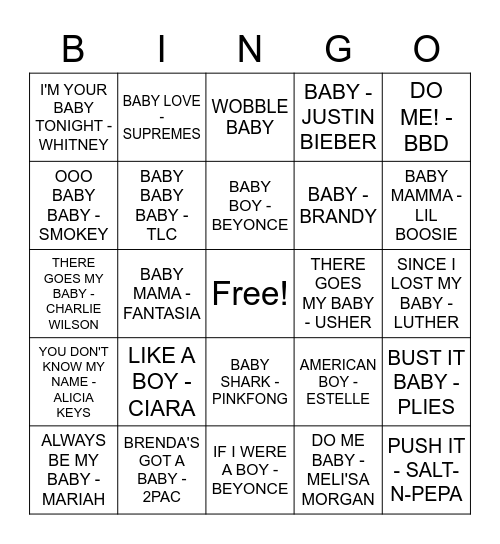 | B | I | N | G | O |
|---|---|---|---|---|
| I'M YOUR BABY TONIGHT - WHITNEY | BABY LOVE - SUPREMES | WOBBLE BABY | BABY - JUSTIN BIEBER | DO ME! - BBD |
| OOO BABY BABY - SMOKEY | BABY BABY BABY - TLC | BABY BOY - BEYONCE | BABY - BRANDY | BABY MAMMA - LIL BOOSIE |
| THERE GOES MY BABY - CHARLIE WILSON | BABY MAMA - FANTASIA | Free! | THERE GOES MY BABY - USHER | SINCE I LOST MY BABY - LUTHER |
| YOU DON'T KNOW MY NAME - ALICIA KEYS | LIKE A BOY - CIARA | BABY SHARK - PINKFONG | AMERICAN BOY - ESTELLE | BUST IT BABY - PLIES |
| ALWAYS BE MY BABY - MARIAH | BRENDA'S GOT A BABY - 2PAC | IF I WERE A BOY - BEYONCE | DO ME BABY - MELI'SA MORGAN | PUSH IT - SALT-N-PEPA |